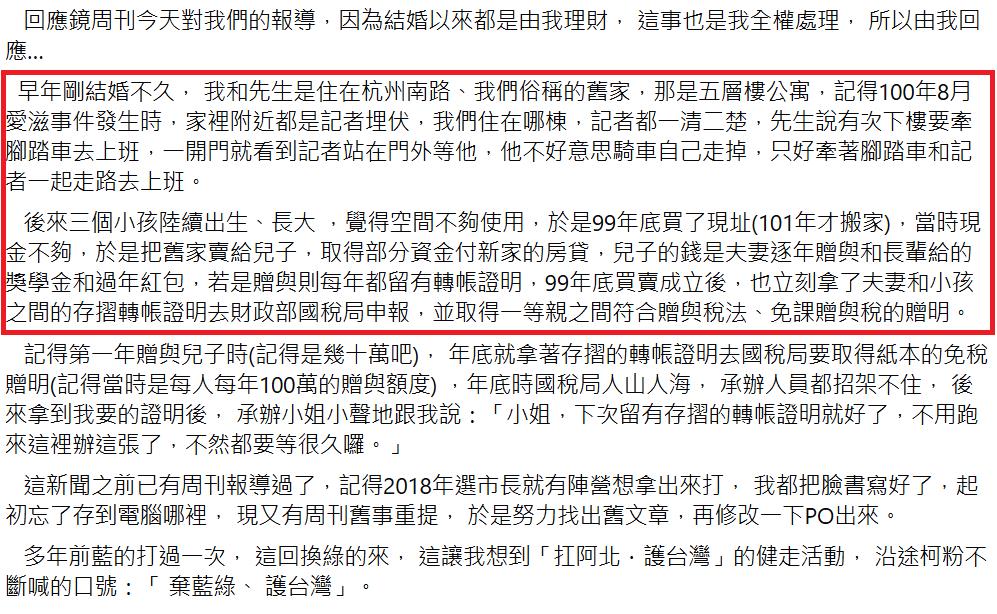 回應鏡周刊今天對我們的報導，因為結婚以來都是由我理財， 這事也是我全權處理， 所以由我回應...

早年剛結婚不久， 我和先生是住在杭州南路、我們俗稱的舊家，那是五層樓公寓，記得100年8月愛滋事件發生時，家裡附近都是記者埋伏，我們住在哪棟，記者都一清二楚，先生說有次下樓要牽腳踏車去上班，一開門就看到記者站在門外等他，他不好意思騎車自己走掉，只好牽著腳踏車和記者一起走路去上班。

後來三個小孩陸續出生、長大 ，覺得空間不夠使用，於是99年底買了現址(101年才搬家)，當時現金不夠，於是把舊家賣給兒子，取得部分資金付新家的房貸，兒子的錢是夫妻逐年贈與和長輩給的獎學金和過年紅包，若是贈與則每年都留有轉帳證明，99年底買賣成立後，也立刻拿了夫妻和小孩之間的存摺轉帳證明去財政部國稅局申報，並取得一等親之間符合贈與稅法、免課贈與稅的贈明。

記得第一年贈與兒子時(記得是幾十萬吧)， 年底就拿著存摺的轉帳證明去國稅局要取得紙本的免稅贈明(記得當時是每人每年100萬的贈與額度) ，年底時國稅局人山人海， 承辦人員都招架不住， 後來拿到我要的證明後， 承辦小姐小聲地跟我說：「小姐，下次留有存摺的轉帳證明就好了，不用跑來這裡辦這張了，不然都要等很久囉。」

這新聞之前已有周刊報導過了，記得2018年選市長就有陣營想拿出來打， 我都把臉書寫好了，起初忘了存到電腦哪裡， 現又有周刊舊事重提， 於是努力找出舊文章，再修改一下PO出來。

多年前藍的打過一次， 這回換綠的來， 這讓我想到「扛阿北．護台灣」的健走活動， 沿途柯粉不斷喊的口號：「 棄藍綠、 護台灣」。